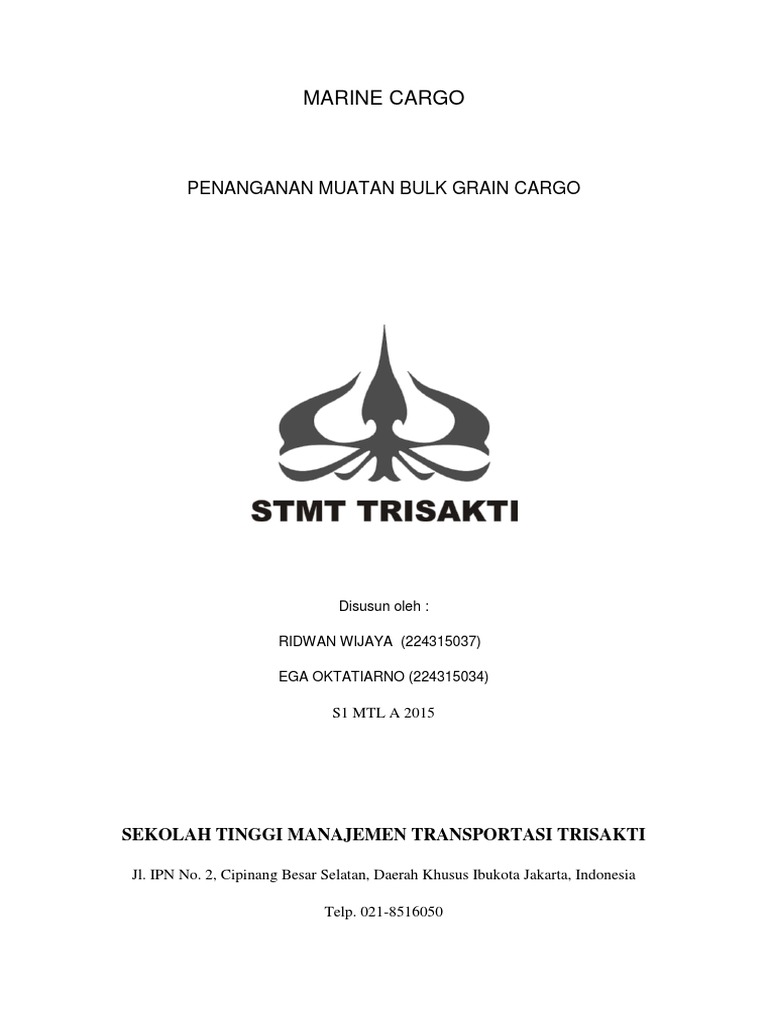 MARINE CARGO

PENANGANAN MUATAN BULK GRAIN CARGO

STMT TRISAKTI

Disusun oleh :

RIDWAN WIJAYA (224315037)

EGA OKTATIARNO (224315034)

S1 MTL A 2015

SEKOLAH TINGGI MANAJEMEN TRANSPORTASI TRISAKTI

Jl. IPN No. 2, Cipinang Besar Selatan, Daerah Khusus Ibukota Jakarta, Indonesia

Telp. 021-8516050